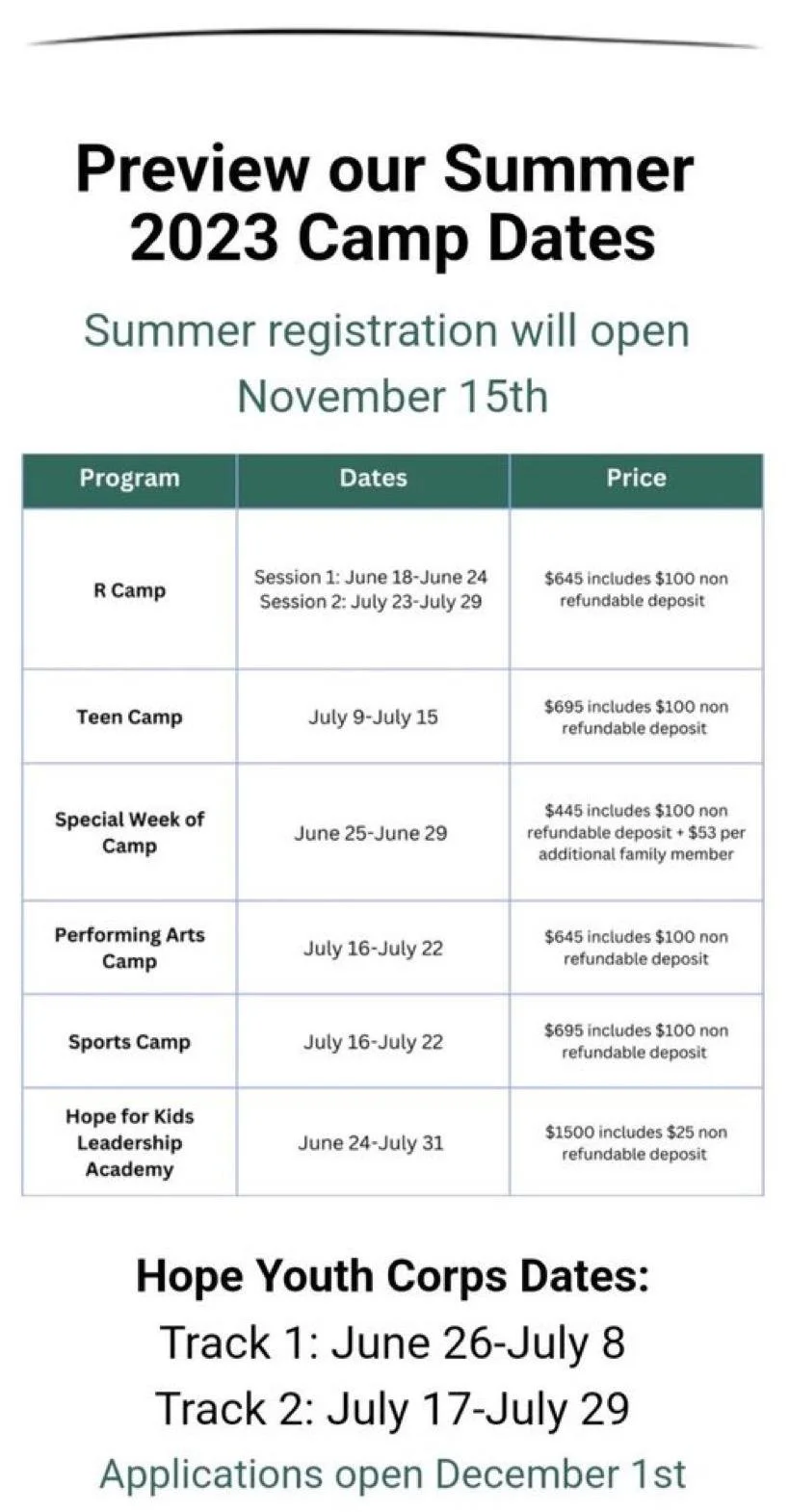 Preview our Summer 2023 Camp Dates

Summer registration will open November 15th

| Program | Dates | Price |
|---|---|---|
| R Camp | Session 1: June 18-June 24 Session 2: July 23-July 29 | $645 includes $100 non refundable deposit |
| Teen Camp | July 9-July 15 | $695 includes $100 non refundable deposit |
| Special Week of Camp | June 25-June 29 | $445 includes $100 non refundable deposit + $53 per additional family member |
| Performing Arts Camp | July 16-July 22 | $645 includes $100 non refundable deposit |
| Sports Camp | July 16-July 22 | $695 includes $100 non refundable deposit |
| Hope for Kids Leadership Academy | June 24-July 31 | $1500 includes $25 non refundable deposit |

Hope Youth Corps Dates:
Track 1: June 26-July 8
Track 2: July 17-July 29
Applications open December 1st